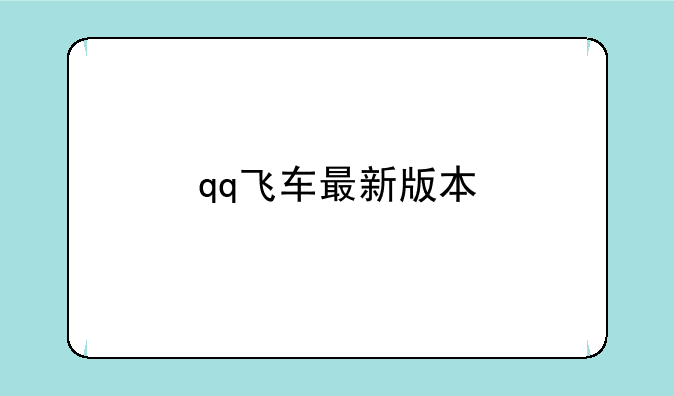 qq飞车最新版本